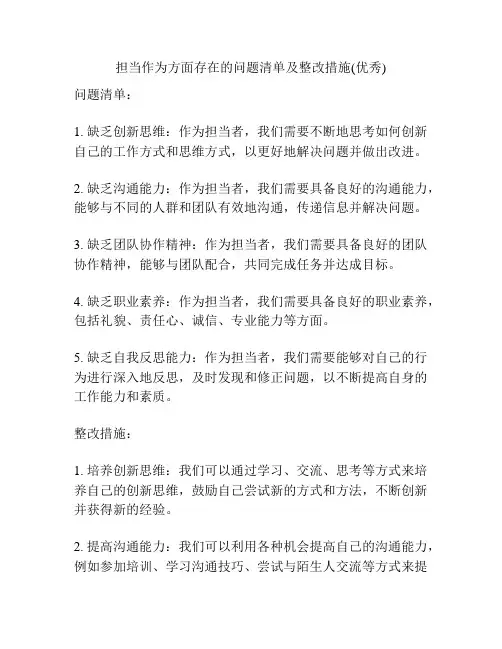 担当作为方面存在的问题清单及整改措施(优秀)

问题清单：

1. 缺乏创新思维：作为担当者，我们需要不断地思考如何创新自己的工作方式和思维方式，以更好地解决问题并做出改进。

2. 缺乏沟通能力：作为担当者，我们需要具备良好的沟通能力，能够与不同的人群和团队有效地沟通，传递信息并解决问题。

3. 缺乏团队协作精神：作为担当者，我们需要具备良好的团队协作精神，能够与团队配合，共同完成任务并达成目标。

4. 缺乏职业素养：作为担当者，我们需要具备良好的职业素养，包括礼貌、责任心、诚信、专业能力等方面。

5. 缺乏自我反思能力：作为担当者，我们需要能够对自己的行为进行深入地反思，及时发现和修正问题，以不断提高自身的工作能力和素质。

整改措施：

1. 培养创新思维：我们可以通过学习、交流、思考等方式来培养自己的创新思维，鼓励自己尝试新的方式和方法，不断创新并获得新的经验。

2. 提高沟通能力：我们可以利用各种机会提高自己的沟通能力，例如参加培训、学习沟通技巧、尝试与陌生人交流等方式来提